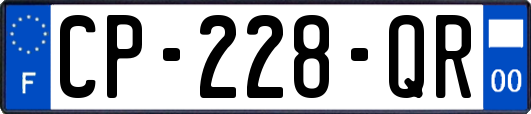 F
CP-228-QR
00